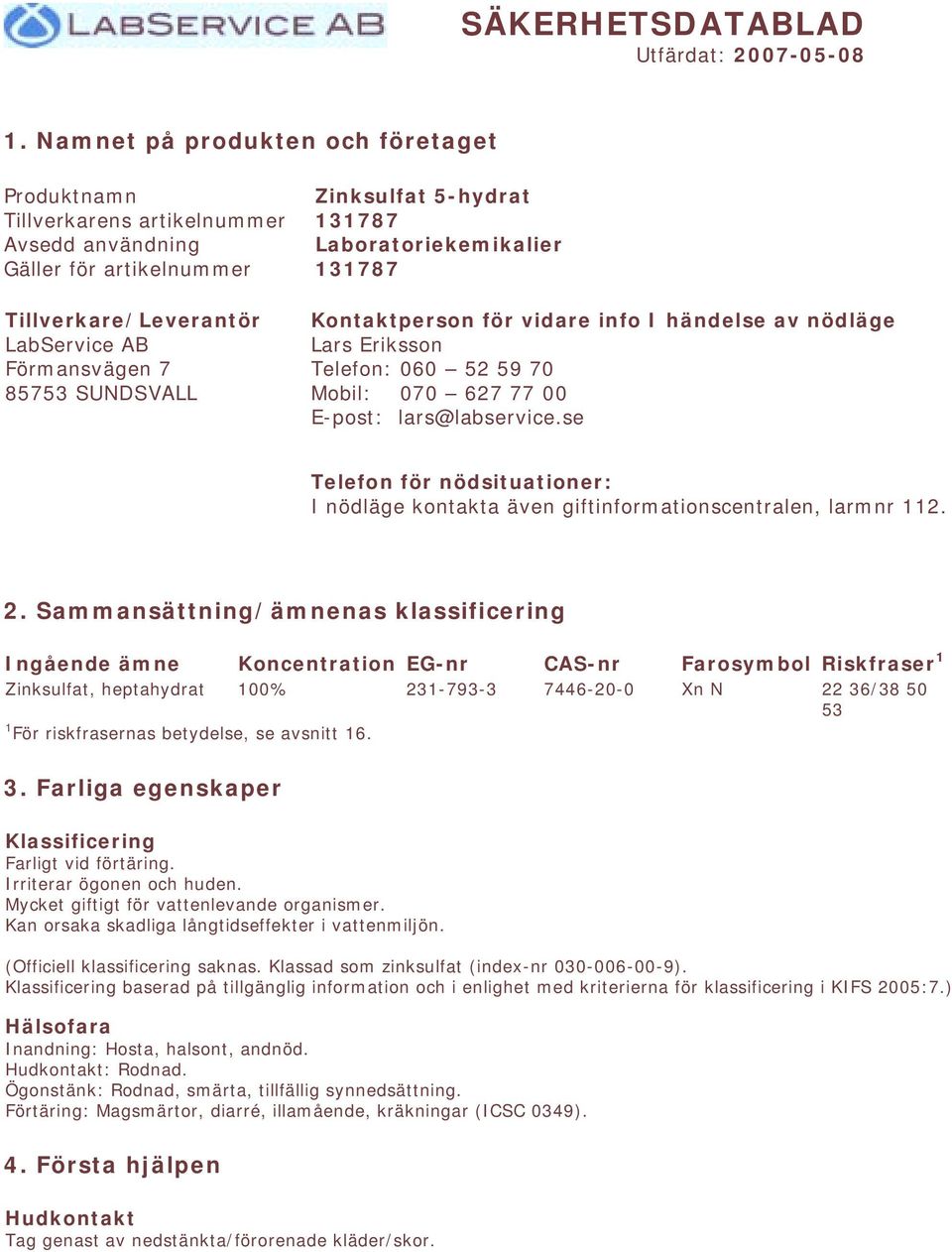 LABSERVICE AB

SÄKERHETSDATABLAD
Utfärdat: 2007-05-08

1. Namnet på produkten och företaget

Produktnamn Zinksulfat 5-hydrat
Tillverkarens artikelnummer 131787
Avsedd användning Laboratoriekemikalier
Gäller för artikelnummer 131787

Tillverkare/Leverantör
LabService AB
Förmansvägen 7
85753 SUNDSVALL

Kontaktperson för vidare info I händelse av nödläge
Lars Eriksson
Telefon: 060 – 52 59 70
Mobil: 070 – 627 77 00
E-post: lars@labservice.se

Telefon för nödsituationer:
I nödläge kontakta även giftinformationscentralen, larmnr 112.

2. Sammansättning/ämnenas klassificering

| Ingående ämne | Koncentration | EG-nr | CAS-nr | Farosymbol | Riskfraser$^1$ |
|---|---|---|---|---|---|
| Zinksulfat, heptahydrat | 100% | 231-793-3 | 7446-20-0 | Xn N | 22 36/38 50 53 |

$^1$För riskfrasernas betydelse, se avsnitt 16.

3. Farliga egenskaper

Klassificering
Farligt vid förtäring.
Irriterar ögonen och huden.
Mycket giftigt för vattenlevande organismer.
Kan orsaka skadliga långtidseffekter i vattenmiljön.

(Officiell klassificering saknas. Klassad som zinksulfat (index-nr 030-006-00-9).
Klassificering baserad på tillgänglig information och i enlighet med kriterierna för klassificering i KIFS 2005:7.)

Hälsofara
Inandning: Hosta, halsont, andnöd.
Hudkontakt: Rodnad.
Ögonstänk: Rodnad, smärta, tillfällig synnedsättning.
Förtäring: Magsmärtor, diarré, illamående, kräkningar (ICSC 0349).

4. Första hjälpen

Hudkontakt
Tag genast av nedstänkta/förorenade kläder/skor.